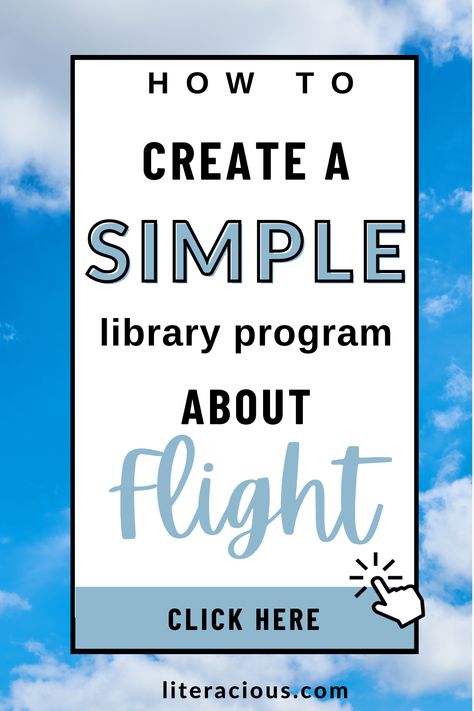 HOW TO

CREATE A

SIMPLE

library program

ABOUT

Flight

CLICK HERE

literacious.com